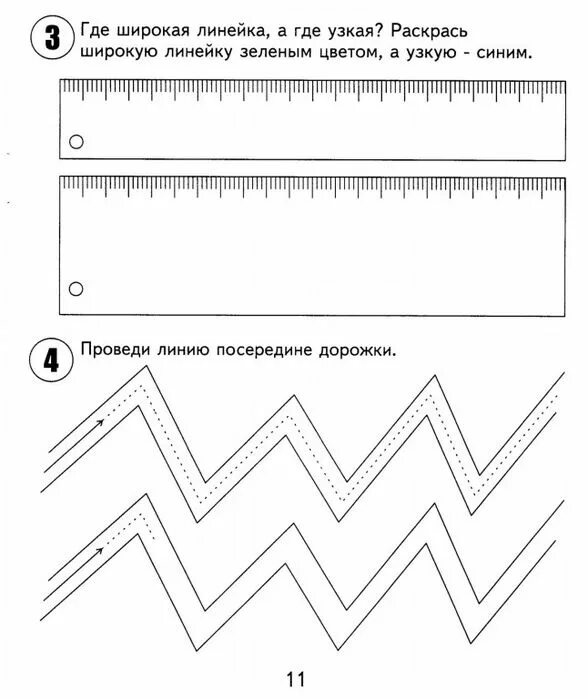 3 Где широкая линейка, а где узкая? Раскрась широкую линейку зеленым цветом, а узкую - синим.

4 Проведи линию посередине дорожки.

11